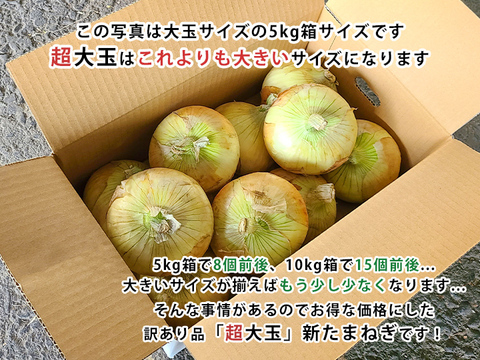 この写真は大玉サイズの5kg箱サイズです
超大玉はこれよりも大きいサイズになります

5kg箱で8個前後、10kg箱で15個前後…
大きいサイズが揃えばもう少し少なくなります…
そんな事情があるのでお得な価格にした
訳あり品「超大玉」新たまねぎです！